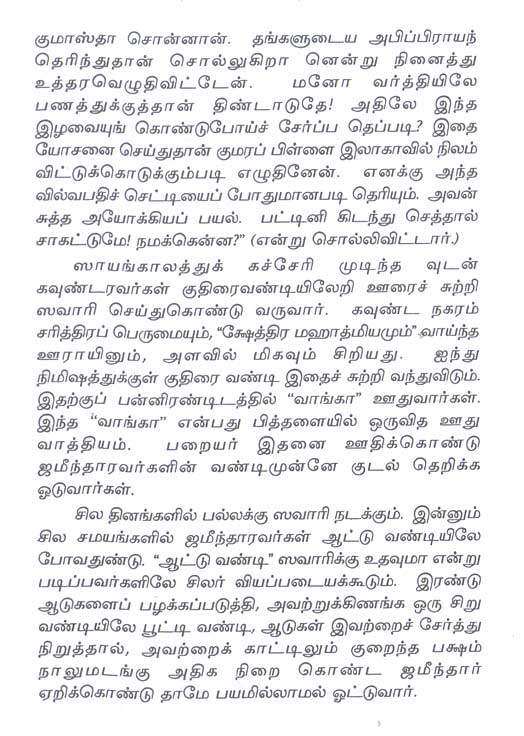 குமாஸ்தா சொன்னான். தங்களுடைய அபிப்பிராயந் தெரிந்துதான் சொல்லுகிறா னென்று நினைத்து உத்தரவெழுதிவிட்டேன். மனோ வர்த்தியிலே பணத்துக்குத்தான் திண்டாடுதே! அதிலே இந்த இழவையுங் கொண்டுபோய்ச் சேர்ப்ப தெப்படி? இதை யோசனை செய்துதான் குமரப் பிள்ளை இலாகாவில் நிலம் விட்டுக்கொடுக்கும்படி எழுதினேன். எனக்கு அந்த வில்வபதிச் செட்டியைப் போதுமானபடி தெரியும். அவன் சுத்த அயோக்கியப் பயல். பட்டினி கிடந்து செத்தால் சாகட்டுமே! நமக்கென்ன?" (என்று சொல்லிவிட்டார்.)

ஸாயங்காலத்துக் கச்சேரி முடிந்த வுடன் கவுண்டரவர்கள் குதிரைவண்டியிலேறி ஊரைச் சுற்றி ஸவாரி செய்துகொண்டு வருவார். கவுண்ட நகரம் சரித்திரப் பெருமையும், "க்ஷேத்திர மஹாத்மியமும்" வாய்ந்த ஊராயினும், அளவில் மிகவும் சிறியது. ஐந்து நிமிஷத்துக்குள் குதிரை வண்டி இதைச் சுற்றி வந்துவிடும். இதற்குப் பன்னிரண்டிடத்தில் "வாங்கா" ஊதுவார்கள். இந்த "வாங்கா" என்பது பித்தளையில் ஒருவித ஊது வாத்தியம். பறையர் இதனை ஊதிக்கொண்டு ஜமீந்தாரவர்களின் வண்டிமுன்னே குடல் தெறிக்க ஓடுவார்கள்.

சில தினங்களில் பல்லக்கு ஸவாரி நடக்கும். இன்னும் சில சமயங்களில் ஜமீந்தாரவர்கள் ஆட்டு வண்டியிலே போவதுண்டு. "ஆட்டு வண்டி" ஸவாரிக்கு உதவுமா என்று படிப்பவர்களிலே சிலர் வியப்படையக்கூடும். இரண்டு ஆடுகளைப் பழக்கப்படுத்தி, அவற்றுக்கிணங்க ஒரு சிறு வண்டியிலே பூட்டி வண்டி, ஆடுகள் இவற்றைச் சேர்த்து நிறுத்தால், அவற்றைக் காட்டிலும் குறைந்த பக்ஷம் நாலுமடங்கு அதிக நிறை கொண்ட ஜமீந்தார் ஏறிக்கொண்டு தாமே பயமில்லாமல் ஓட்டுவார்.